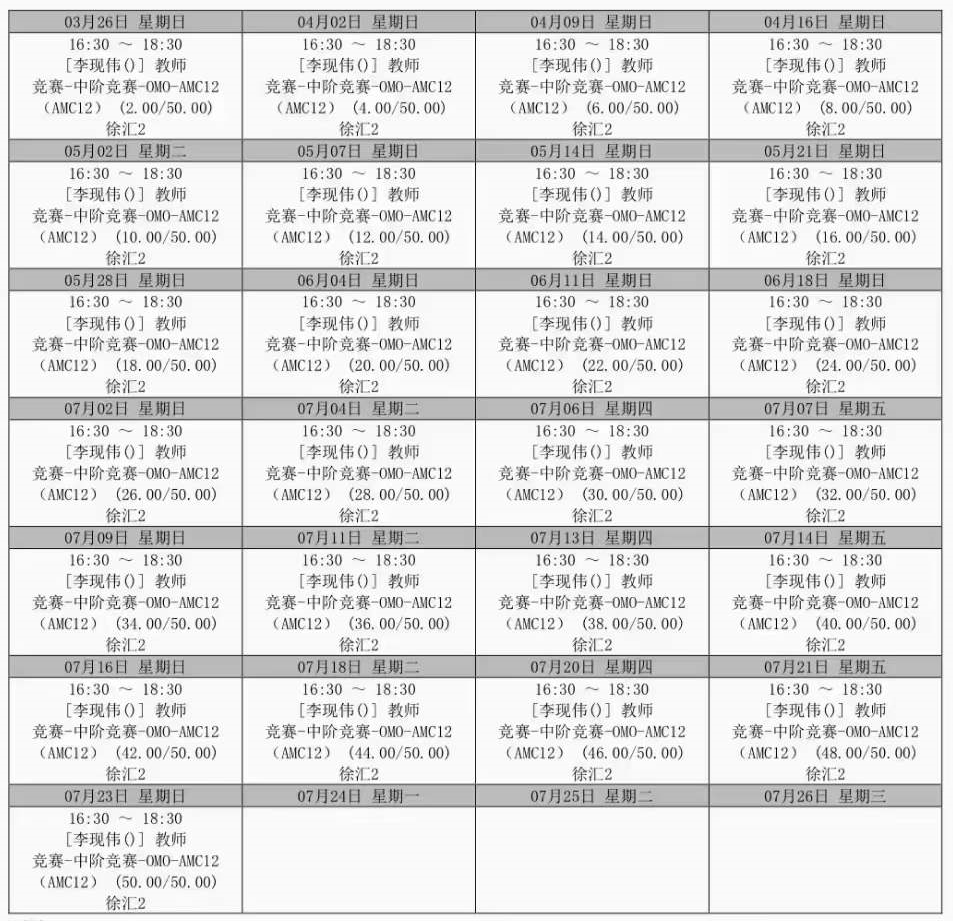 | 03月26日 星期日 | 04月02日 星期日 | 04月09日 星期日 | 04月16日 星期日 |
|---|---|---|---|
| 16:30 ～ 18:30 [李现伟()] 教师 竞赛-中阶竞赛-OMO-AMC12 （AMC12） (2.00/50.00) 徐汇2 | 16:30 ～ 18:30 [李现伟()] 教师 竞赛-中阶竞赛-OMO-AMC12 （AMC12） (4.00/50.00) 徐汇2 | 16:30 ～ 18:30 [李现伟()] 教师 竞赛-中阶竞赛-OMO-AMC12 （AMC12） (6.00/50.00) 徐汇2 | 16:30 ～ 18:30 [李现伟()] 教师 竞赛-中阶竞赛-OMO-AMC12 （AMC12） (8.00/50.00) 徐汇2 |
| 05月02日 星期二 | 05月07日 星期日 | 05月14日 星期日 | 05月21日 星期日 |
| 16:30 ～ 18:30 [李现伟()] 教师 竞赛-中阶竞赛-OMO-AMC12 （AMC12） (10.00/50.00) 徐汇2 | 16:30 ～ 18:30 [李现伟()] 教师 竞赛-中阶竞赛-OMO-AMC12 （AMC12） (12.00/50.00) 徐汇2 | 16:30 ～ 18:30 [李现伟()] 教师 竞赛-中阶竞赛-OMO-AMC12 （AMC12） (14.00/50.00) 徐汇2 | 16:30 ～ 18:30 [李现伟()] 教师 竞赛-中阶竞赛-OMO-AMC12 （AMC12） (16.00/50.00) 徐汇2 |
| 05月28日 星期日 | 06月04日 星期日 | 06月11日 星期日 | 06月18日 星期日 |
| 16:30 ～ 18:30 [李现伟()] 教师 竞赛-中阶竞赛-OMO-AMC12 （AMC12） (18.00/50.00) 徐汇2 | 16:30 ～ 18:30 [李现伟()] 教师 竞赛-中阶竞赛-OMO-AMC12 （AMC12） (20.00/50.00) 徐汇2 | 16:30 ～ 18:30 [李现伟()] 教师 竞赛-中阶竞赛-OMO-AMC12 （AMC12） (22.00/50.00) 徐汇2 | 16:30 ～ 18:30 [李现伟()] 教师 竞赛-中阶竞赛-OMO-AMC12 （AMC12） (24.00/50.00) 徐汇2 |
| 07月02日 星期日 | 07月04日 星期二 | 07月06日 星期四 | 07月07日 星期五 |
| 16:30 ～ 18:30 [李现伟()] 教师 竞赛-中阶竞赛-OMO-AMC12 （AMC12） (26.00/50.00) 徐汇2 | 16:30 ～ 18:30 [李现伟()] 教师 竞赛-中阶竞赛-OMO-AMC12 （AMC12） (28.00/50.00) 徐汇2 | 16:30 ～ 18:30 [李现伟()] 教师 竞赛-中阶竞赛-OMO-AMC12 （AMC12） (30.00/50.00) 徐汇2 | 16:30 ～ 18:30 [李现伟()] 教师 竞赛-中阶竞赛-OMO-AMC12 （AMC12） (32.00/50.00) 徐汇2 |
| 07月09日 星期日 | 07月11日 星期二 | 07月13日 星期四 | 07月14日 星期五 |
| 16:30 ～ 18:30 [李现伟()] 教师 竞赛-中阶竞赛-OMO-AMC12 （AMC12） (34.00/50.00) 徐汇2 | 16:30 ～ 18:30 [李现伟()] 教师 竞赛-中阶竞赛-OMO-AMC12 （AMC12） (36.00/50.00) 徐汇2 | 16:30 ～ 18:30 [李现伟()] 教师 竞赛-中阶竞赛-OMO-AMC12 （AMC12） (38.00/50.00) 徐汇2 | 16:30 ～ 18:30 [李现伟()] 教师 竞赛-中阶竞赛-OMO-AMC12 （AMC12） (40.00/50.00) 徐汇2 |
| 07月16日 星期日 | 07月18日 星期二 | 07月20日 星期四 | 07月21日 星期五 |
| 16:30 ～ 18:30 [李现伟()] 教师 竞赛-中阶竞赛-OMO-AMC12 （AMC12） (42.00/50.00) 徐汇2 | 16:30 ～ 18:30 [李现伟()] 教师 竞赛-中阶竞赛-OMO-AMC12 （AMC12） (44.00/50.00) 徐汇2 | 16:30 ～ 18:30 [李现伟()] 教师 竞赛-中阶竞赛-OMO-AMC12 （AMC12） (46.00/50.00) 徐汇2 | 16:30 ～ 18:30 [李现伟()] 教师 竞赛-中阶竞赛-OMO-AMC12 （AMC12） (48.00/50.00) 徐汇2 |
| 07月23日 星期日 | 07月24日 星期一 | 07月25日 星期二 | 07月26日 星期三 |
| 16:30 ～ 18:30 [李现伟()] 教师 竞赛-中阶竞赛-OMO-AMC12 （AMC12） (50.00/50.00) 徐汇2 | | | |